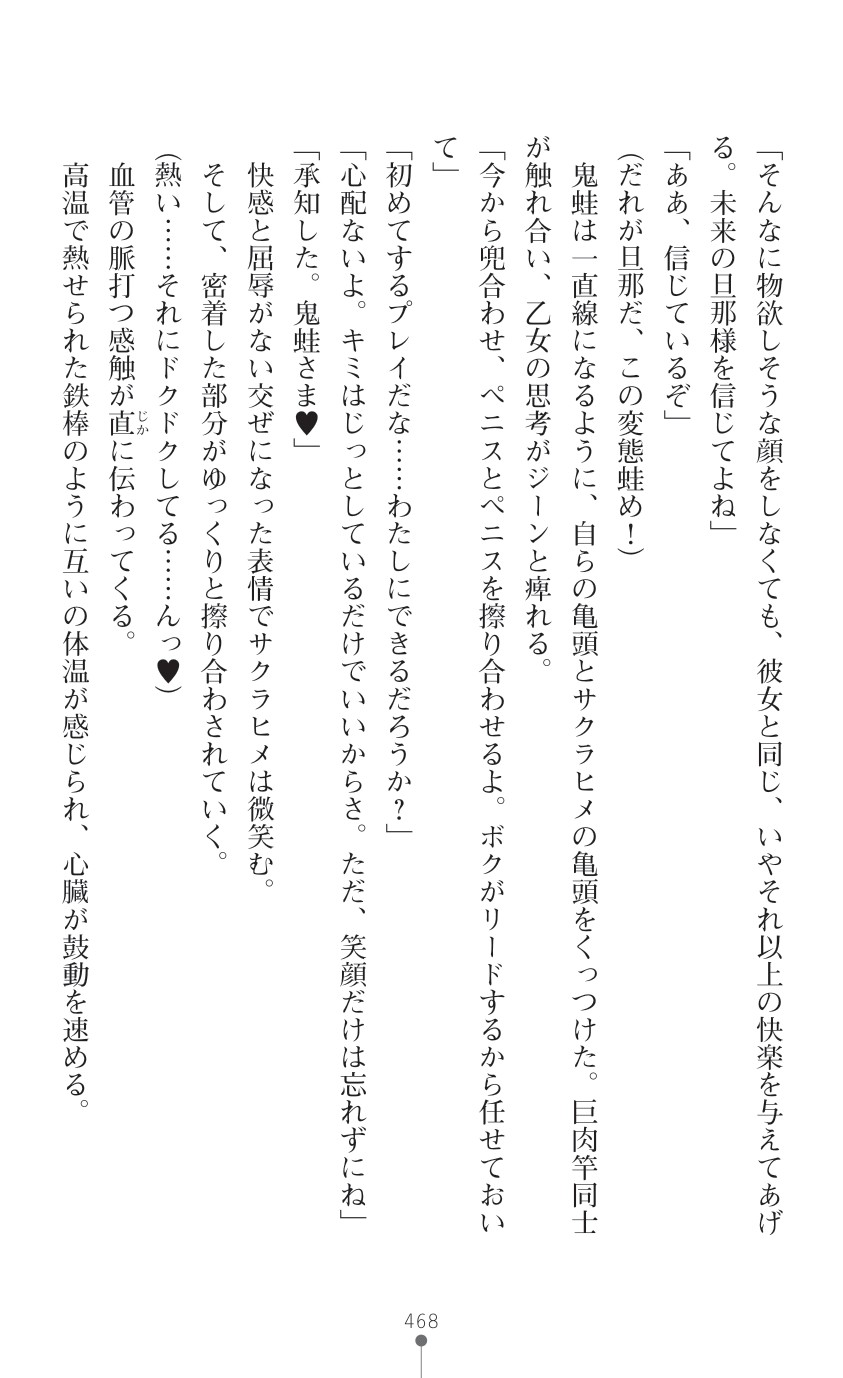 「そんなに物欲しそうな顔をしなくても、彼女と同じ、いやそれ以上の快楽を与えてあげる。未来の旦那様を信じてよね」

「ああ、信じているぞ」

(だれが旦那だ、この変態蛙め!)

鬼蛙は一直線になるように、自らの亀頭とサクラヒメの亀頭をくっつけた。巨肉竿同士が触れ合い、乙女の思考がジーンと痺れる。

「今から兜合わせ、ペニスとペニスを擦り合わせるよ。ボクがリードするから任せておいて」

「初めてするプレイだな……わたしにできるだろうか?」

「心配ないよ。キミはじっとしているだけでいいからさ。ただ、笑顔だけは忘れずにね」

「承知した。鬼蛙さま♥」

快感と屈辱がない交ぜになった表情でサクラヒメは微笑む。

そして、密着した部分がゆっくりと擦り合わされていく。

(熱い……それにドクドクしてる……んっ♥)

血管の脈打つ感触が直に伝わってくる。

高温で熱せられた鉄棒のように互いの体温が感じられ、心臓が鼓動を速める。

468